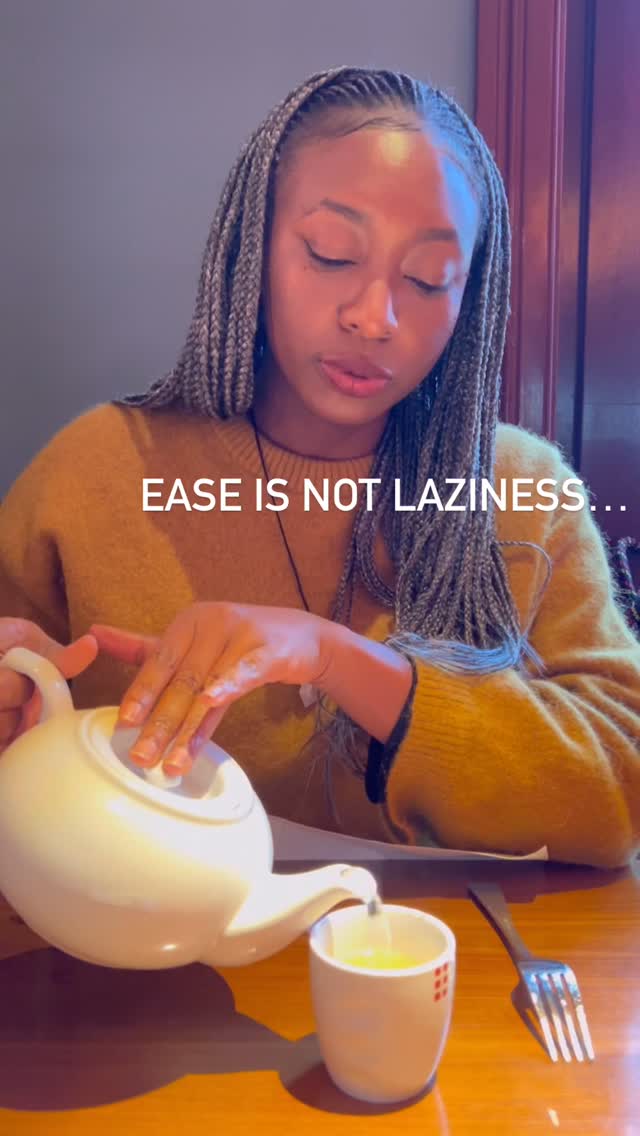 EASE IS NOT LAZINESS…